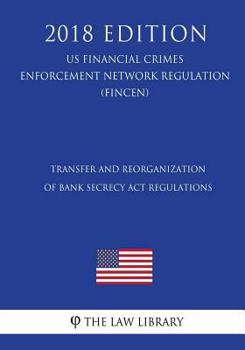 2018 EDITION

US FINANCIAL CRIMES ENFORCEMENT NETWORK REGULATION (FINCEN)

TRANSFER AND REORGANIZATION OF BANK SECRECY ACT REGULATIONS

φ THE LAW LIBRARY